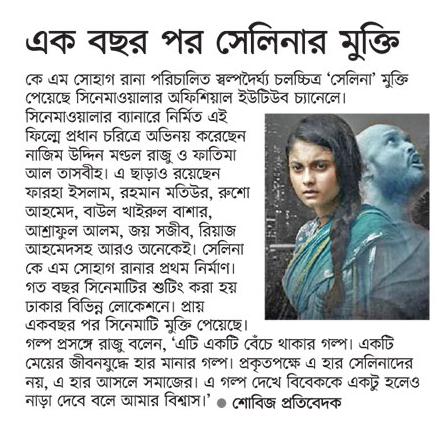 এক বছর পর সেলিনার মুক্তি

কে এম সোহাগ রানা পরিচালিত স্বল্পদৈর্ঘ্য চলচ্চিত্র 'সেলিনা' মুক্তি পেয়েছে সিনেমাওয়ালার অফিশিয়াল ইউটিউব চ্যানেলে। সিনেমাওয়ালার ব্যানারে নির্মিত এই ফিল্মে প্রধান চরিত্রে অভিনয় করেছেন নাজিম উদ্দিন মণ্ডল রাজু ও ফাতিমা আল তাসবীহ। এ ছাড়াও রয়েছেন ফারহা ইসলাম, রহমান মতিউর, রুশো আহমেদ, বাউল খাইরুল বাশার, আশ্রাফুল আলম, জয় সজীব, রিয়াজ আহমেদসহ আরও অনেকেই। সেলিনা কে এম সোহাগ রানার প্রথম নির্মাণ। গত বছর সিনেমাটির শুটিং করা হয় ঢাকার বিভিন্ন লোকেশনে। প্রায় একবছর পর সিনেমাটি মুক্তি পেয়েছে। গল্প প্রসঙ্গে রাজু বলেন, 'এটি একটি বেঁচে থাকার গল্প। একটি মেয়ের জীবনযুদ্ধে হার মানার গল্প। প্রকৃতপক্ষে এ হার সেলিনাদের নয়, এ হার আসলে সমাজের। এ গল্প দেখে বিবেককে একটু হলেও নাড়া দেবে বলে আমার বিশ্বাস।' ● শোবিজ প্রতিবেদক